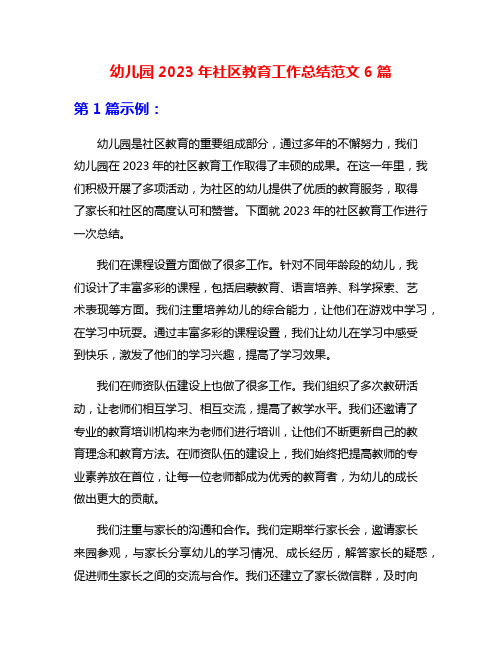 幼儿园 2023 年社区教育工作总结范文 6 篇

第 1 篇示例：

幼儿园是社区教育的重要组成部分，通过多年的不懈努力，我们幼儿园在 2023 年的社区教育工作取得了丰硕的成果。在这一年里，我们积极开展了多项活动，为社区的幼儿提供了优质的教育服务，取得了家长和社区的高度认可和赞誉。下面就 2023 年的社区教育工作进行一次总结。

我们在课程设置方面做了很多工作。针对不同年龄段的幼儿，我们设计了丰富多彩的课程，包括启蒙教育、语言培养、科学探索、艺术表现等方面。我们注重培养幼儿的综合能力，让他们在游戏中学习，在学习中玩耍。通过丰富多彩的课程设置，我们让幼儿在学习中感受到快乐，激发了他们的学习兴趣，提高了学习效果。

我们在师资队伍建设上也做了很多工作。我们组织了多次教研活动，让老师们相互学习、相互交流，提高了教学水平。我们还邀请了专业的教育培训机构来为老师们进行培训，让他们不断更新自己的教育理念和教育方法。在师资队伍的建设上，我们始终把提高教师的专业素养放在首位，让每一位老师都成为优秀的教育者，为幼儿的成长做出更大的贡献。

我们注重与家长的沟通和合作。我们定期举行家长会，邀请家长来园参观，与家长分享幼儿的学习情况、成长经历，解答家长的疑惑，促进师生家长之间的交流与合作。我们还建立了家长微信群，及时向